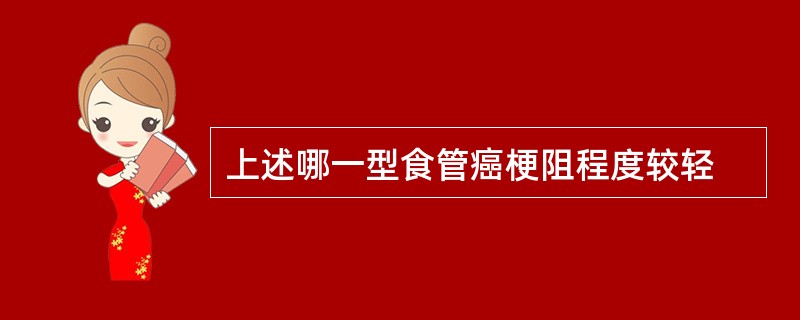 上述哪一型食管癌梗阻程度较轻